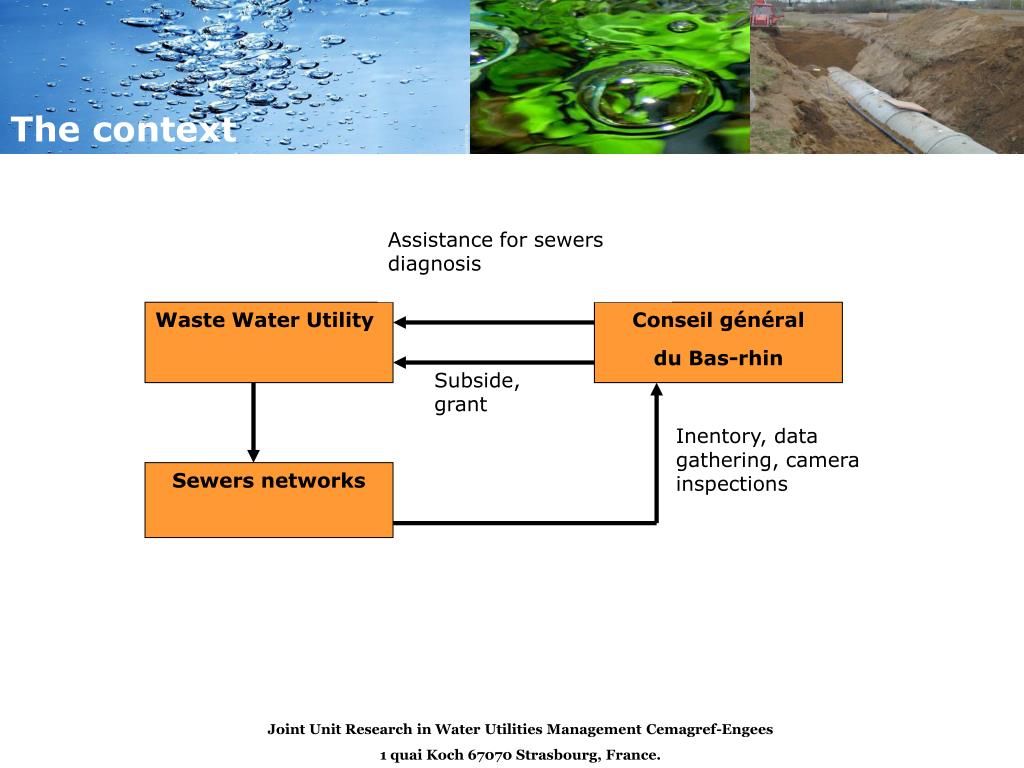 The context

Assistance for sewers diagnosis

Waste Water Utility

Conseil général

du Bas-rhin

Subside, grant

Inentory, data gathering, camera inspections

Sewers networks

Joint Unit Research in Water Utilities Management Cemagref-Engees

1 quai Koch 67070 Strasbourg, France.